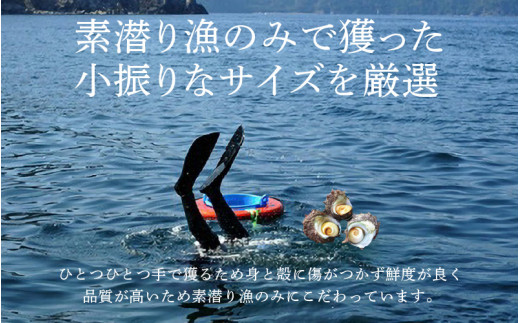 素潜り漁のみで獲った
小振りなサイズを厳選

ひとつひとつ手で獲るため身と殻に傷がつかず鮮度が良く
品質が高いため素潜り漁のみにこだわっています。